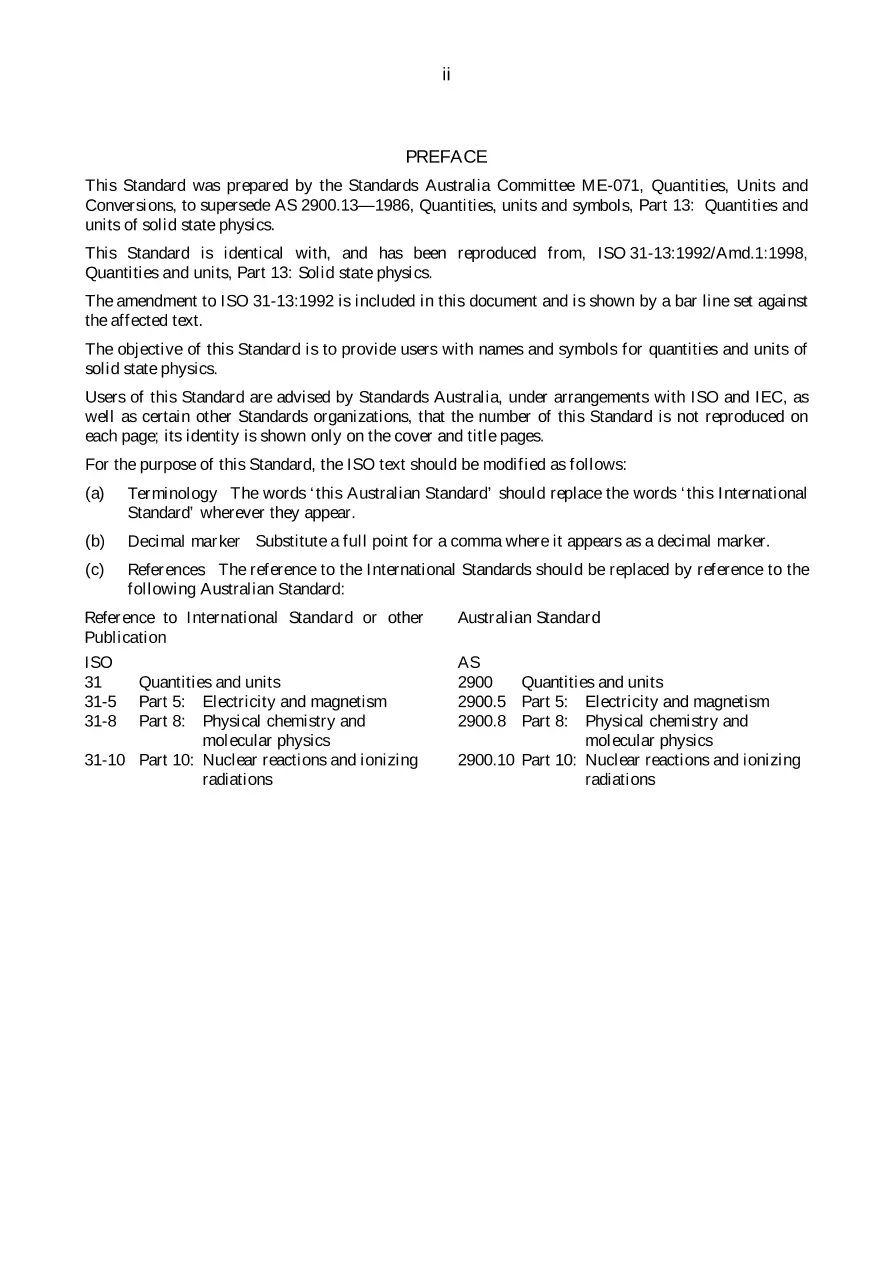 ii

PREFACE

This Standard was prepared by the Standards Australia Committee ME-071, Quantities, Units and Conversions, to supersede AS 2900.13—1986, Quantities, units and symbols, Part 13: Quantities and units of solid state physics.

This Standard is identical with, and has been reproduced from, ISO 31-13:1992/Amd.1:1998, Quantities and units, Part 13: Solid state physics.

The amendment to ISO 31-13:1992 is included in this document and is shown by a bar line set against the affected text.

The objective of this Standard is to provide users with names and symbols for quantities and units of solid state physics.

Users of this Standard are advised by Standards Australia, under arrangements with ISO and IEC, as well as certain other Standards organizations, that the number of this Standard is not reproduced on each page; its identity is shown only on the cover and title pages.

For the purpose of this Standard, the ISO text should be modified as follows:

(a) Terminology The words 'this Australian Standard' should replace the words 'this International Standard' wherever they appear.

(b) Decimal marker Substitute a full point for a comma where it appears as a decimal marker.

(c) References The reference to the International Standards should be replaced by reference to the following Australian Standard:

Reference to International Standard or other Publication

ISO
31 Quantities and units
31-5 Part 5: Electricity and magnetism
31-8 Part 8: Physical chemistry and molecular physics
31-10 Part 10: Nuclear reactions and ionizing radiations

Australian Standard

AS
2900 Quantities and units
2900.5 Part 5: Electricity and magnetism
2900.8 Part 8: Physical chemistry and molecular physics
2900.10 Part 10: Nuclear reactions and ionizing radiations